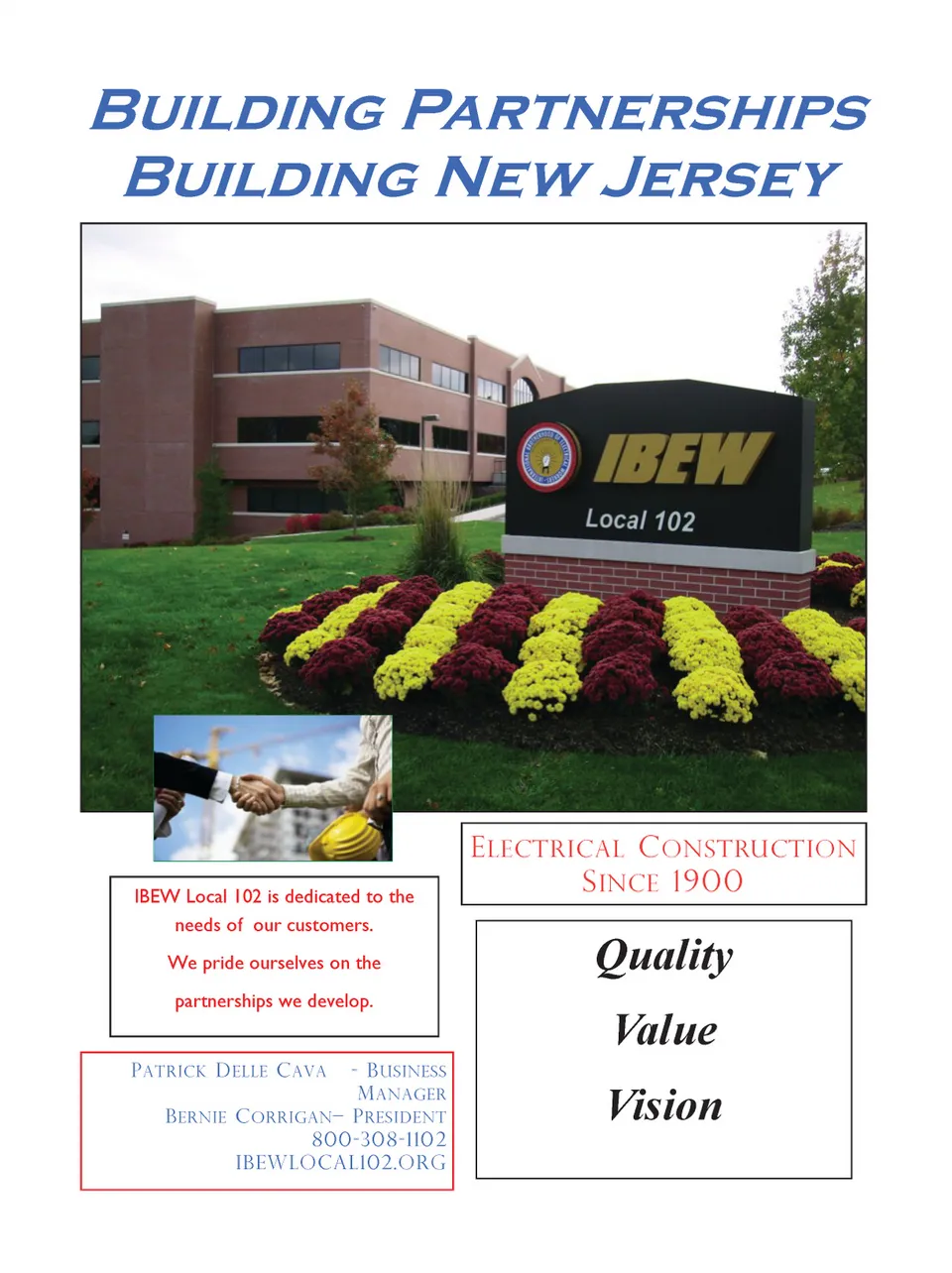 BUILDING PARTNERSHIPS
BUILDING NEW JERSEY

IBEW
Local 102

ELECTRICAL CONSTRUCTION
SINCE 1900

IBEW Local 102 is dedicated to the needs of our customers.

We pride ourselves on the partnerships we develop.

Quality

Value

Vision

PATRICK DELLE CAVA - BUSINESS MANAGER
BERNIE CORRIGAN– PRESIDENT
800-308-1102
IBEWLOCAL102.ORG